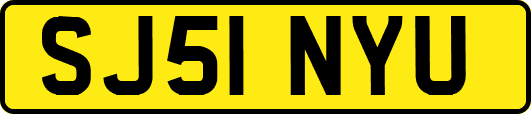 SJ51 NYU